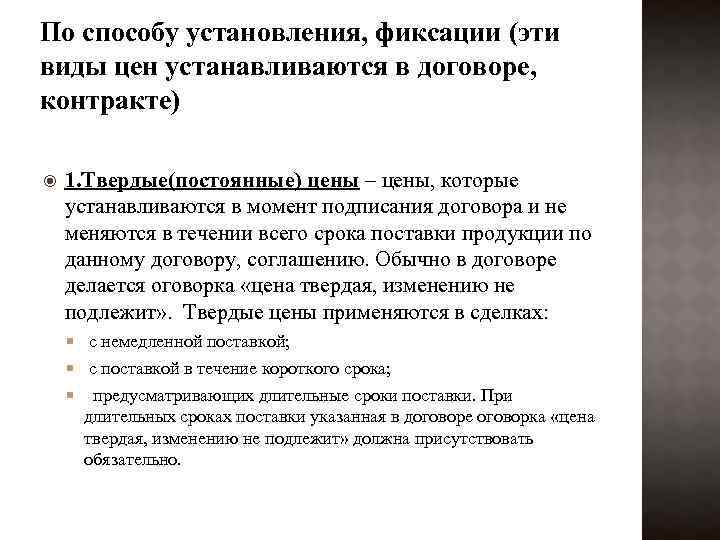 По способу установления, фиксации (эти виды цен устанавливаются в договоре, контракте)

1.Твердые(постоянные) цены – цены, которые устанавливаются в момент подписания договора и не меняются в течении всего срока поставки продукции по данному договору, соглашению. Обычно в договоре делается оговорка «цена твердая, изменению не подлежит». Твердые цены применяются в сделках:

с немедленной поставкой;

с поставкой в течение короткого срока;

предусматривающих длительные сроки поставки. При длительных сроках поставки указанная в договоре оговорка «цена твердая, изменению не подлежит» должна присутствовать обязательно.